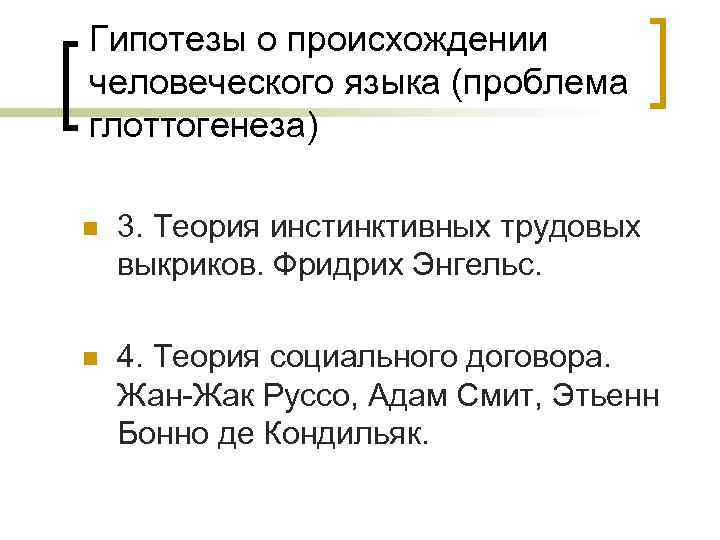 Гипотезы о происхождении человеческого языка (проблема глоттогенеза)

• 3. Теория инстинктивных трудовых выкриков. Фридрих Энгельс.

• 4. Теория социального договора. Жан-Жак Руссо, Адам Смит, Этьенн Бонно де Кондильяк.